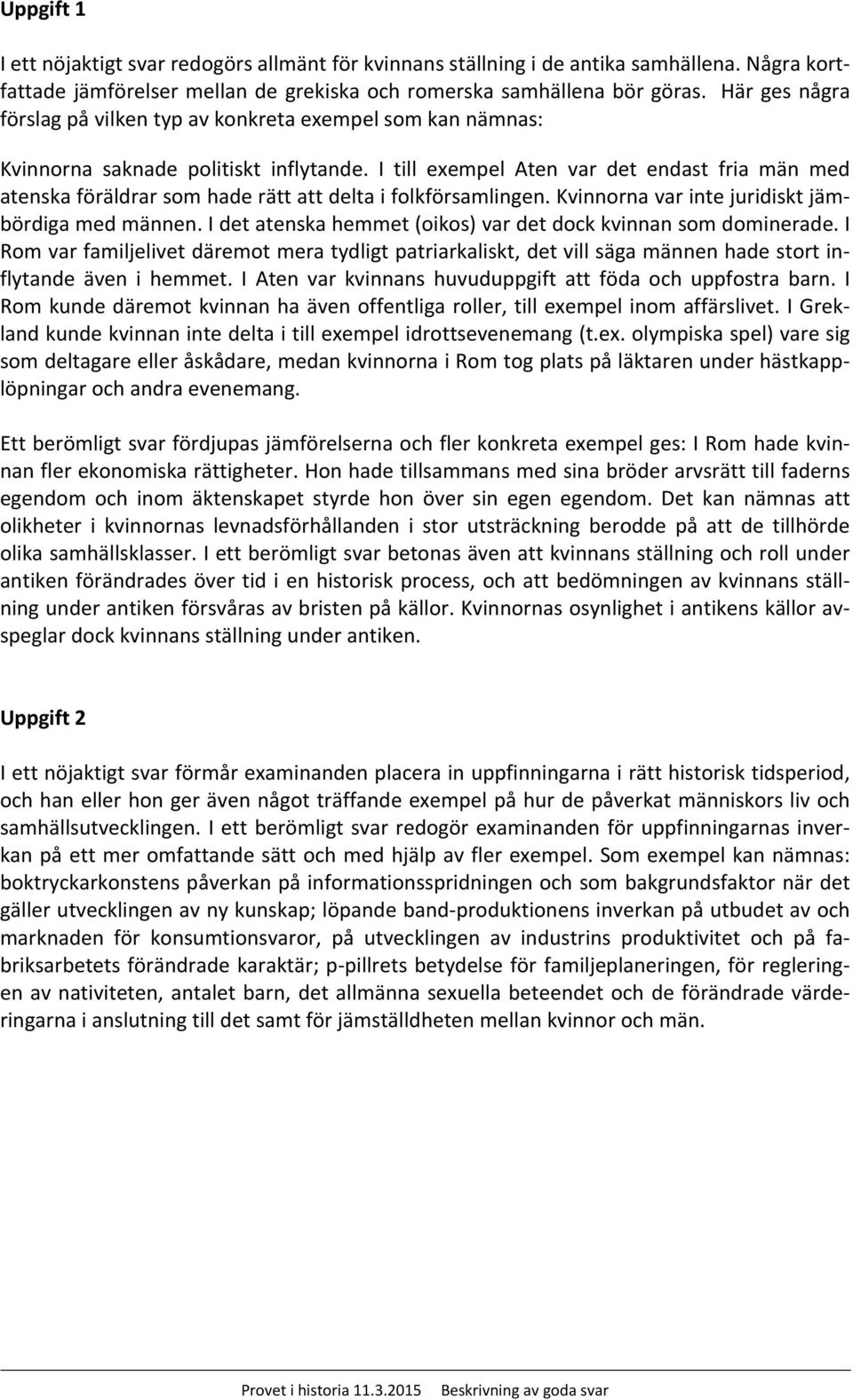 Uppgift 1

I ett nöjaktigt svar redogörs allmänt för kvinnans ställning i de antika samhällena. Några kortfattade jämförelser mellan de grekiska och romerska samhällena bör göras. Här ges några förslag på vilken typ av konkreta exempel som kan nämnas:

Kvinnorna saknade politiskt inflytande. I till exempel Aten var det endast fria män med atenska föräldrar som hade rätt att delta i folkförsamlingen. Kvinnorna var inte juridiskt jämbördiga med männen. I det atenska hemmet (oikos) var det dock kvinnan som dominerade. I Rom var familjelivet däremot mera tydligt patriarkaliskt, det vill säga männen hade stort inflytande även i hemmet. I Aten var kvinnans huvuduppgift att föda och uppfostra barn. I Rom kunde däremot kvinnan ha även offentliga roller, till exempel inom affärslivet. I Grekland kunde kvinnan inte delta i till exempel idrottsevenemang (t.ex. olympiska spel) vare sig som deltagare eller åskådare, medan kvinnorna i Rom tog plats på läktaren under hästkapplöpningar och andra evenemang.

Ett berömligt svar fördjupas jämförelserna och fler konkreta exempel ges: I Rom hade kvinnan fler ekonomiska rättigheter. Hon hade tillsammans med sina bröder arvsrätt till faderns egendom och inom äktenskapet styrde hon över sin egen egendom. Det kan nämnas att olikheter i kvinnornas levnadsförhållanden i stor utsträckning berodde på att de tillhörde olika samhällsklasser. I ett berömligt svar betonas även att kvinnans ställning och roll under antiken förändrades över tid i en historisk process, och att bedömningen av kvinnans ställning under antiken försvåras av bristen på källor. Kvinnornas osynlighet i antikens källor avspeglar dock kvinnans ställning under antiken.

Uppgift 2

I ett nöjaktigt svar förmår examinanden placera in uppfinningarna i rätt historisk tidsperiod, och han eller hon ger även något träffande exempel på hur de påverkat människors liv och samhällsutvecklingen. I ett berömligt svar redogör examinanden för uppfinningarnas inverkan på ett mer omfattande sätt och med hjälp av fler exempel. Som exempel kan nämnas: boktryckarkonstens påverkan på informationsspridningen och som bakgrundsfaktor när det gäller utvecklingen av ny kunskap; löpande band-produktionens inverkan på utbudet av och marknaden för konsumtionsvaror, på utvecklingen av industrins produktivitet och på fabriksarbetets förändrade karaktär; p-pillrets betydelse för familjeplaneringen, för regleringen av nativiteten, antalet barn, det allmänna sexuella beteendet och de förändrade värderingarna i anslutning till det samt för jämställdheten mellan kvinnor och män.

Provet i historia 11.3.2015 Beskrivning av goda svar